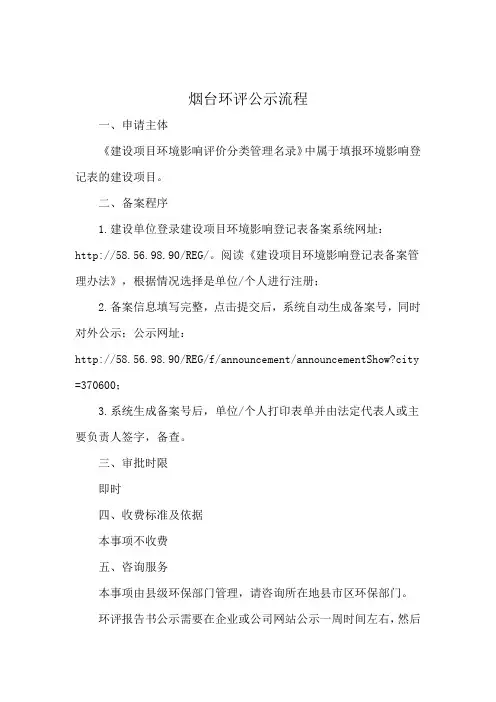 烟台环评公示流程

一、申请主体

《建设项目环境影响评价分类管理名录》中属于填报环境影响登记表的建设项目。

二、备案程序

1.建设单位登录建设项目环境影响登记表备案系统网址：http://58.56.98.90/REG/。阅读《建设项目环境影响登记表备案管理办法》，根据情况选择是单位/个人进行注册；

2.备案信息填写完整，点击提交后，系统自动生成备案号，同时对外公示；公示网址：http://58.56.98.90/REG/f/announcement/announcementShow?city=370600；

3.系统生成备案号后，单位/个人打印表单并由法定代表人或主要负责人签字，备查。

三、审批时限

即时

四、收费标准及依据

本事项不收费

五、咨询服务

本事项由县级环保部门管理，请咨询所在地县市区环保部门。

环评报告书公示需要在企业或公司网站公示一周时间左右，然后